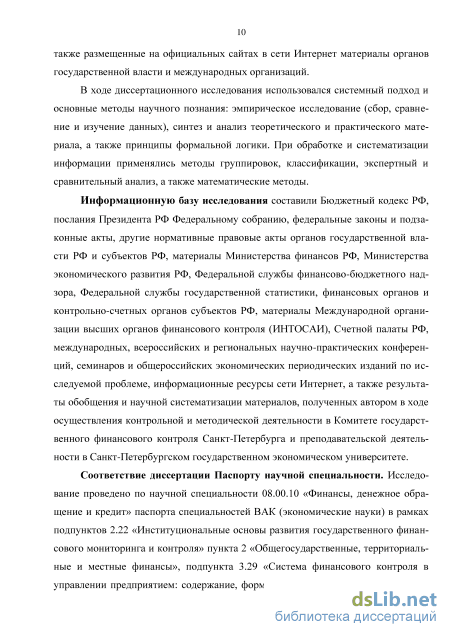 10

также размещенные на официальных сайтах в сети Интернет материалы органов государственной власти и международных организаций.

В ходе диссертационного исследования использовался системный подход и основные методы научного познания: эмпирическое исследование (сбор, сравнение и изучение данных), синтез и анализ теоретического и практического материала, а также принципы формальной логики. При обработке и систематизации информации применялись методы группировок, классификации, экспертный и сравнительный анализ, а также математические методы.

Информационную базу исследования составили Бюджетный кодекс РФ, послания Президента РФ Федеральному собранию, федеральные законы и подзаконные акты, другие нормативные правовые акты органов государственной власти РФ и субъектов РФ, материалы Министерства финансов РФ, Министерства экономического развития РФ, Федеральной службы финансово-бюджетного надзора, Федеральной службы государственной статистики, финансовых органов и контрольно-счетных органов субъектов РФ, материалы Международной организации высших органов финансового контроля (ИНТОСАИ), Счетной палаты РФ, международных, всероссийских и региональных научно-практических конференций, семинаров и общероссийских экономических периодических изданий по исследуемой проблеме, информационные ресурсы сети Интернет, а также результаты обобщения и научной систематизации материалов, полученных автором в ходе осуществления контрольной и методической деятельности в Комитете государственного финансового контроля Санкт-Петербурга и преподавательской деятельности в Санкт-Петербургском государственном экономическом университете.

Соответствие диссертации Паспорту научной специальности. Исследование проведено по научной специальности 08.00.10 «Финансы, денежное обращение и кредит» паспорта специальностей ВАК (экономические науки) в рамках подпунктов 2.22 «Институциональные основы развития государственного финансового мониторинга и контроля» пункта 2 «Общегосударственные, территориальные и местные финансы», подпункта 3.29 «Система финансового контроля в управлении предприятием: содержание, форм

dsLib.net
библиотека диссертаций